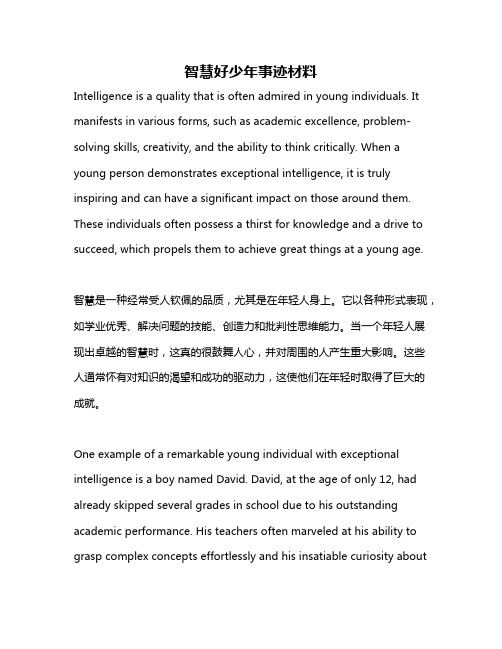 智慧好少年事迹材料

Intelligence is a quality that is often admired in young individuals. It manifests in various forms, such as academic excellence, problem-solving skills, creativity, and the ability to think critically. When a young person demonstrates exceptional intelligence, it is truly inspiring and can have a significant impact on those around them. These individuals often possess a thirst for knowledge and a drive to succeed, which propels them to achieve great things at a young age.

智慧是一种经常受人钦佩的品质，尤其是在年轻人身上。它以各种形式表现，如学业优秀、解决问题的技能、创造力和批判性思维能力。当一个年轻人展现出卓越的智慧时，这真的很鼓舞人心，并对周围的人产生重大影响。这些人通常怀有对知识的渴望和成功的驱动力，这使他们在年轻时取得了巨大的成就。

One example of a remarkable young individual with exceptional intelligence is a boy named David. David, at the age of only 12, had already skipped several grades in school due to his outstanding academic performance. His teachers often marveled at his ability to grasp complex concepts effortlessly and his insatiable curiosity about